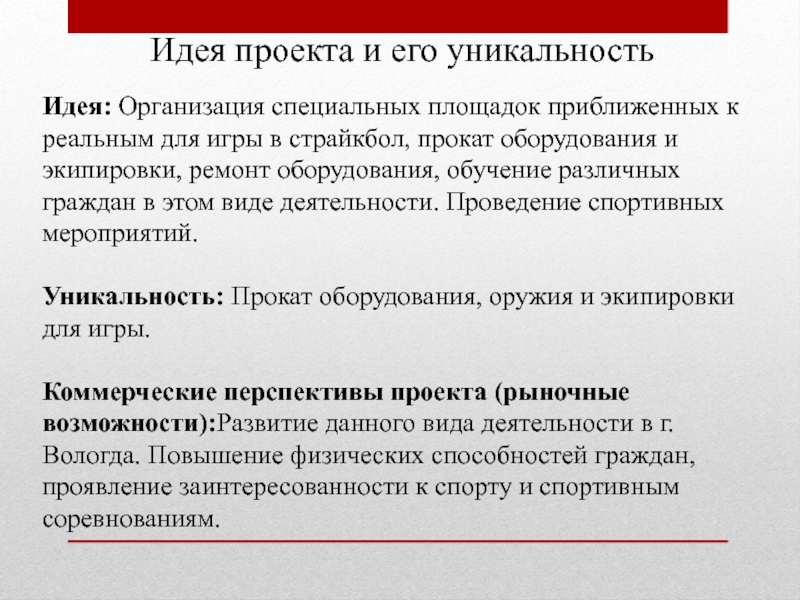 Идея проекта и его уникальность

Идея: Организация специальных площадок приближенных к реальным для игры в страйкбол, прокат оборудования и экипировки, ремонт оборудования, обучение различных граждан в этом виде деятельности. Проведение спортивных мероприятий.

Уникальность: Прокат оборудования, оружия и экипировки для игры.

Коммерческие перспективы проекта (рыночные возможности):Развитие данного вида деятельности в г. Вологда. Повышение физических способностей граждан, проявление заинтересованности к спорту и спортивным соревнованиям.